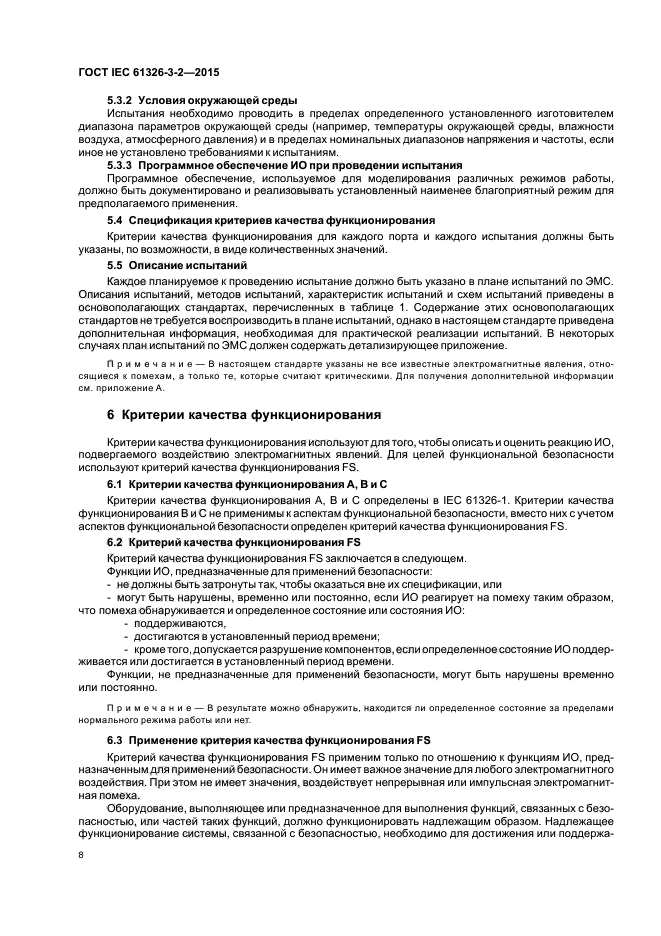 ГОСТ IEC 61326-3-2—2015

5.3.2 Условия окружающей среды

Испытания необходимо проводить в пределах определенного установленного изготовителем диапазона параметров окружающей среды (например, температуры окружающей среды, влажности воздуха, атмосферного давления) и в пределах номинальных диапазонов напряжения и частоты, если иное не установлено требованиями к испытаниям.

5.3.3 Программное обеспечение ИО при проведении испытания

Программное обеспечение, используемое для моделирования различных режимов работы, должно быть документировано и реализовывать установленный наименее благоприятный режим для предполагаемого применения.

5.4 Спецификация критериев качества функционирования

Критерии качества функционирования для каждого порта и каждого испытания должны быть указаны, по возможности, в виде количественных значений.

5.5 Описание испытаний

Каждое планируемое к проведению испытание должно быть указано в плане испытаний по ЭМС. Описания испытаний, методов испытаний, характеристик испытаний и схем испытаний приведены в основополагающих стандартах, перечисленных в таблице 1. Содержание этих основополагающих стандартов не требуется воспроизводить в плане испытаний, однако в настоящем стандарте приведена дополнительная информация, необходимая для практической реализации испытаний. В некоторых случаях план испытаний по ЭМС должен содержать детализирующее приложение.

Примечание — В настоящем стандарте указаны не все известные электромагнитные явления, относящиеся к помехам, а только те, которые считают критическими. Для получения дополнительной информации см. приложение А.

6 Критерии качества функционирования

Критерии качества функционирования используют для того, чтобы описать и оценить реакцию ИО, подвергаемого воздействию электромагнитных явлений. Для целей функциональной безопасности используют критерий качества функционирования FS.

6.1 Критерии качества функционирования А, В и С

Критерии качества функционирования А, В и С определены в IEC 61326-1. Критерии качества функционирования В и С не применимы к аспектам функциональной безопасности, вместо них с учетом аспектов функциональной безопасности определен критерий качества функционирования FS.

6.2 Критерий качества функционирования FS

Критерий качества функционирования FS заключается в следующем.

Функции ИО, предназначенные для применений безопасности:

- не должны быть затронуты так, чтобы оказаться вне их спецификации, или

- могут быть нарушены, временно или постоянно, если ИО реагирует на помеху таким образом, что помеха обнаруживается и определенное состояние или состояния ИО:

- поддерживаются,

- достигаются в установленный период времени;

- кроме того, допускается разрушение компонентов, если определенное состояние ИО поддерживается или достигается в установленный период времени.

Функции, не предназначенные для применений безопасности, могут быть нарушены временно или постоянно.

Примечание — В результате можно обнаружить, находится ли определенное состояние за пределами нормального режима работы или нет.

6.3 Применение критерия качества функционирования FS

Критерий качества функционирования FS применим только по отношению к функциям ИО, предназначенным для применений безопасности. Он имеет важное значение для любого электромагнитного воздействия. При этом не имеет значения, воздействует непрерывная или импульсная электромагнитная помеха.

Оборудование, выполняющее или предназначенное для выполнения функций, связанных с безопасностью, или частей таких функций, должно функционировать надлежащим образом. Надлежащее функционирование системы, связанной с безопасностью, необходимо для достижения или поддержа-

8